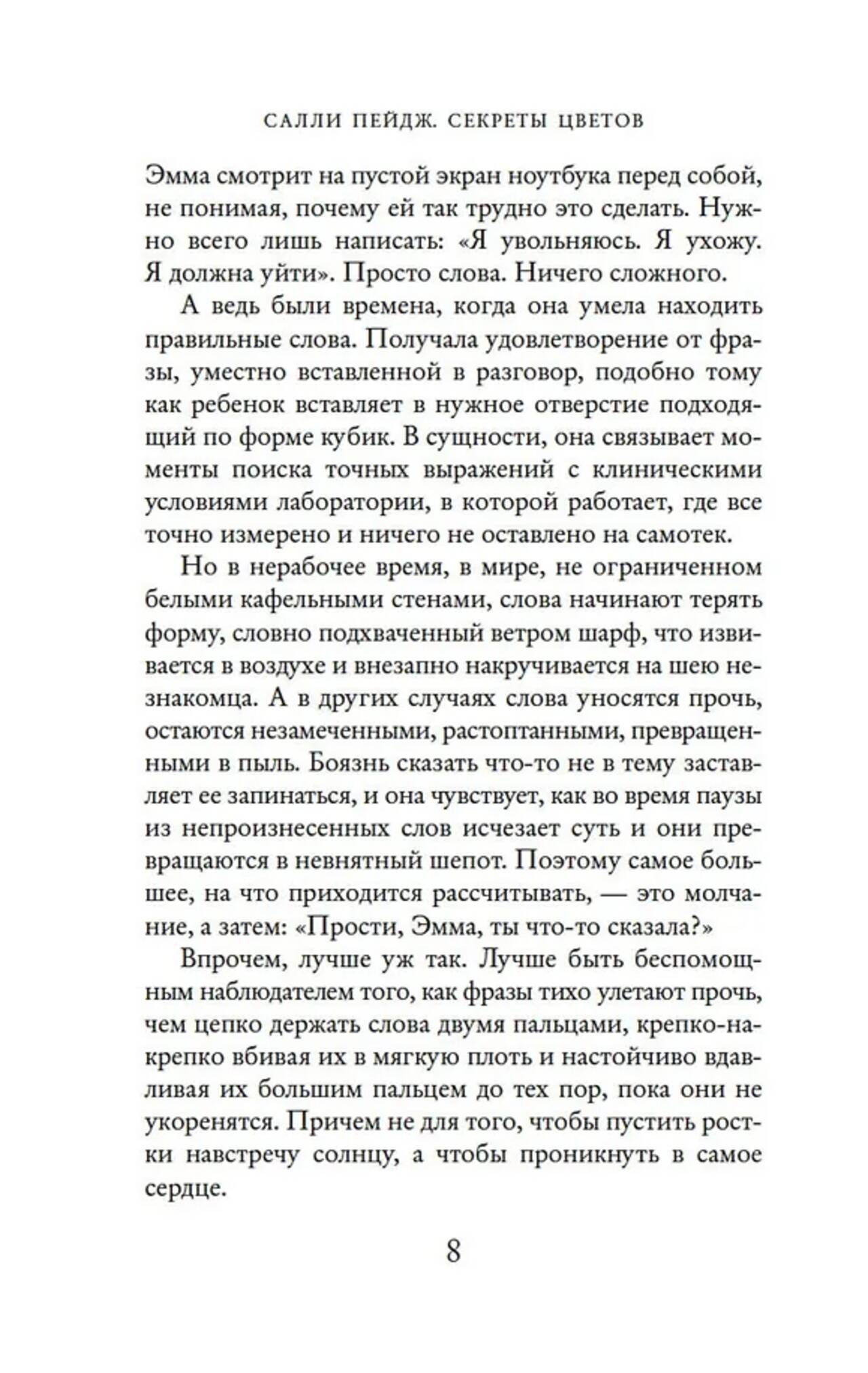 САЛЛИ ПЕЙДЖ. СЕКРЕТЫ ЦВЕТОВ

Эмма смотрит на пустой экран ноутбука перед собой, не понимая, почему ей так трудно это сделать. Нужно всего лишь написать: «Я увольняюсь. Я ухожу. Я должна уйти». Просто слова. Ничего сложного.

А ведь были времена, когда она умела находить правильные слова. Получала удовлетворение от фразы, уместно вставленной в разговор, подобно тому как ребенок вставляет в нужное отверстие подходящий по форме кубик. В сущности, она связывает моменты поиска точных выражений с клиническими условиями лаборатории, в которой работает, где все точно измерено и ничего не оставлено на самотек.

Но в нерабочее время, в мире, не ограниченном белыми кафельными стенами, слова начинают терять форму, словно подхваченный ветром шарф, что извивается в воздухе и внезапно накручивается на шею незнакомца. А в других случаях слова уносятся прочь, остаются незамеченными, растоптанными, превращенными в пыль. Боязнь сказать что-то не в тему заставляет ее запинаться, и она чувствует, как во время паузы из непроизнесенных слов исчезает суть и они превращаются в невнятный шепот. Поэтому самое большее, на что приходится рассчитывать, — это молчание, а затем: «Прости, Эмма, ты что-то сказала?»

Впрочем, лучше уж так. Лучше быть беспомощным наблюдателем того, как фразы тихо улетают прочь, чем цепко держать слова двумя пальцами, крепко-накрепко вбивая их в мягкую плоть и настойчиво вдавливая их большим пальцем до тех пор, пока они не укоренятся. Причем не для того, чтобы пустить ростки навстречу солнцу, а чтобы проникнуть в самое сердце.

8